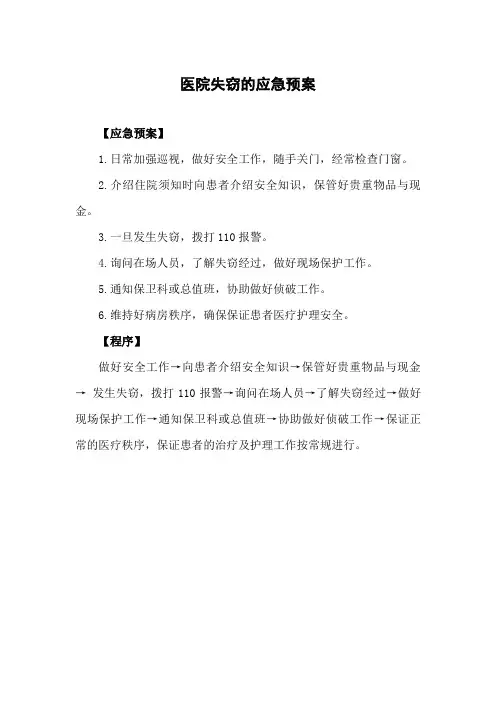 医院失窃的应急预案

【应急预案】

1.日常加强巡视，做好安全工作，随手关门，经常检查门窗。

2.介绍住院须知时向患者介绍安全知识，保管好贵重物品与现金。

3.一旦发生失窃，拨打 110 报警。

4.询问在场人员，了解失窃经过，做好现场保护工作。

5.通知保卫科或总值班，协助做好侦破工作。

6.维持好病房秩序，确保保证患者医疗护理安全。

【程序】

做好安全工作→向患者介绍安全知识→保管好贵重物品与现金→ 发生失窃，拨打 110 报警→询问在场人员→了解失窃经过→做好现场保护工作→通知保卫科或总值班→协助做好侦破工作→保证正常的医疗秩序，保证患者的治疗及护理工作按常规进行。